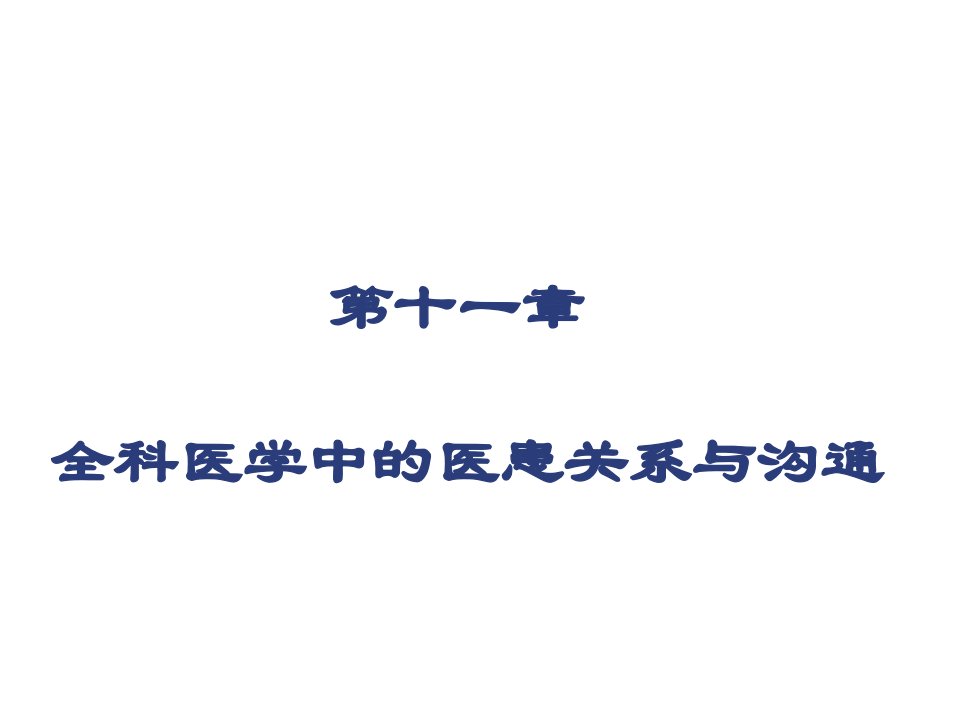 第十一章

全科医学中的医患关系与沟通